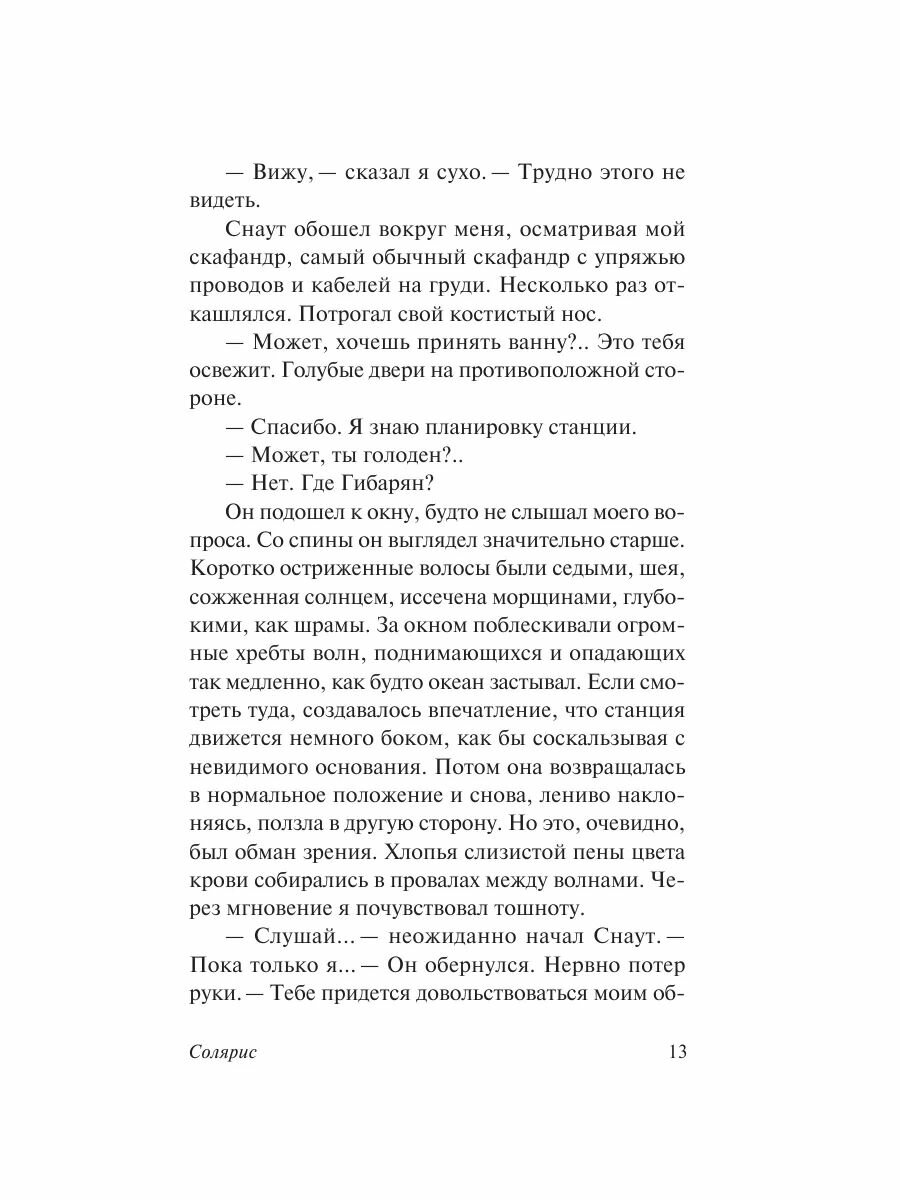 — Вижу, — сказал я сухо. — Трудно этого не видеть.

Снаут обошел вокруг меня, осматривая мой скафандр, самый обычный скафандр с упряжью проводов и кабелей на груди. Несколько раз откашлялся. Потрогал свой костистый нос.

— Может, хочешь принять ванну?.. Это тебя освежит. Голубые двери на противоположной стороне.

— Спасибо. Я знаю планировку станции.

— Может, ты голоден?..

— Нет. Где Гибарян?

Он подошел к окну, будто не слышал моего вопроса. Со спины он выглядел значительно старше. Коротко остриженные волосы были седыми, шея, сожженная солнцем, иссечена морщинами, глубокими, как шрамы. За окном поблескивали огромные хребты волн, поднимающихся и опадающих так медленно, как будто океан застывал. Если смотреть туда, создавалось впечатление, что станция движется немного боком, как бы соскальзывая с невидимого основания. Потом она возвращалась в нормальное положение и снова, лениво наклоняясь, ползла в другую сторону. Но это, очевидно, был обман зрения. Хлопья слизистой пены цвета крови собирались в провалах между волнами. Через мгновение я почувствовал тошноту.

— Слушай... — неожиданно начал Снаут. — Пока только я... — Он обернулся. Нервно потер руки. — Тебе придется довольствоваться моим об-

Солярис 13